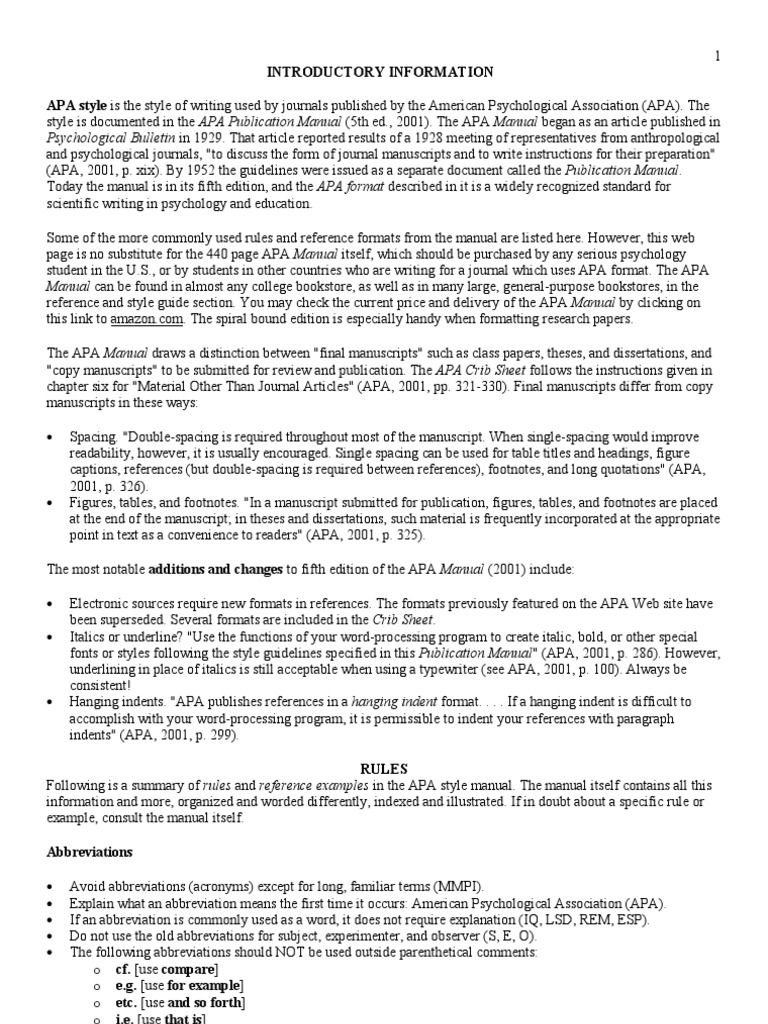 1

INTRODUCTORY INFORMATION

APA style is the style of writing used by journals published by the American Psychological Association (APA). The style is documented in the APA Publication Manual (5th ed., 2001). The APA Manual began as an article published in Psychological Bulletin in 1929. That article reported results of a 1928 meeting of representatives from anthropological and psychological journals, "to discuss the form of journal manuscripts and to write instructions for their preparation" (APA, 2001, p. xix). By 1952 the guidelines were issued as a separate document called the Publication Manual. Today the manual is in its fifth edition, and the APA format described in it is a widely recognized standard for scientific writing in psychology and education.

Some of the more commonly used rules and reference formats from the manual are listed here. However, this web page is no substitute for the 440 page APA Manual itself, which should be purchased by any serious psychology student in the U.S., or by students in other countries who are writing for a journal which uses APA format. The APA Manual can be found in almost any college bookstore, as well as in many large, general-purpose bookstores, in the reference and style guide section. You may check the current price and delivery of the APA Manual by clicking on this link to amazon.com. The spiral bound edition is especially handy when formatting research papers.

The APA Manual draws a distinction between "final manuscripts" such as class papers, theses, and dissertations, and "copy manuscripts" to be submitted for review and publication. The APA Crib Sheet follows the instructions given in chapter six for "Material Other Than Journal Articles" (APA, 2001, pp. 321-330). Final manuscripts differ from copy manuscripts in these ways:

• Spacing. "Double-spacing is required throughout most of the manuscript. When single-spacing would improve readability, however, it is usually encouraged. Single spacing can be used for table titles and headings, figure captions, references (but double-spacing is required between references), footnotes, and long quotations" (APA, 2001, p. 326).
• Figures, tables, and footnotes. "In a manuscript submitted for publication, figures, tables, and footnotes are placed at the end of the manuscript; in theses and dissertations, such material is frequently incorporated at the appropriate point in text as a convenience to readers" (APA, 2001, p. 325).

The most notable additions and changes to fifth edition of the APA Manual (2001) include:

• Electronic sources require new formats in references. The formats previously featured on the APA Web site have been superseded. Several formats are included in the Crib Sheet.
• Italics or underline? "Use the functions of your word-processing program to create italic, bold, or other special fonts or styles following the style guidelines specified in this Publication Manual" (APA, 2001, p. 286). However, underlining in place of italics is still acceptable when using a typewriter (see APA, 2001, p. 100). Always be consistent!
• Hanging indents. "APA publishes references in a hanging indent format. . . . If a hanging indent is difficult to accomplish with your word-processing program, it is permissible to indent your references with paragraph indents" (APA, 2001, p. 299).

RULES

Following is a summary of rules and reference examples in the APA style manual. The manual itself contains all this information and more, organized and worded differently, indexed and illustrated. If in doubt about a specific rule or example, consult the manual itself.

Abbreviations

• Avoid abbreviations (acronyms) except for long, familiar terms (MMPI).
• Explain what an abbreviation means the first time it occurs: American Psychological Association (APA).
• If an abbreviation is commonly used as a word, it does not require explanation (IQ, LSD, REM, ESP).
• Do not use the old abbreviations for subject, experimenter, and observer (S, E, O).
• The following abbreviations should NOT be used outside parenthetical comments:
  o cf. [use compare]
  o e.g. [use for example]
  o etc. [use and so forth]
  o i.e. [use that is]